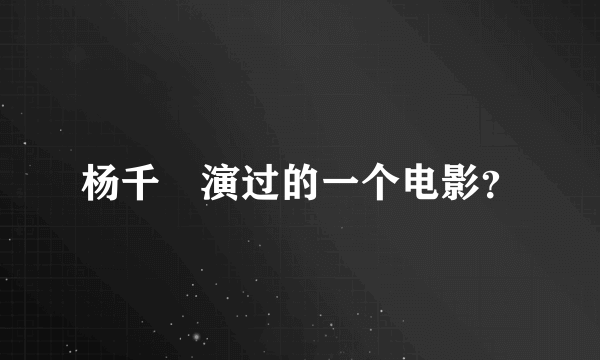 杨千　演过的一个电影?